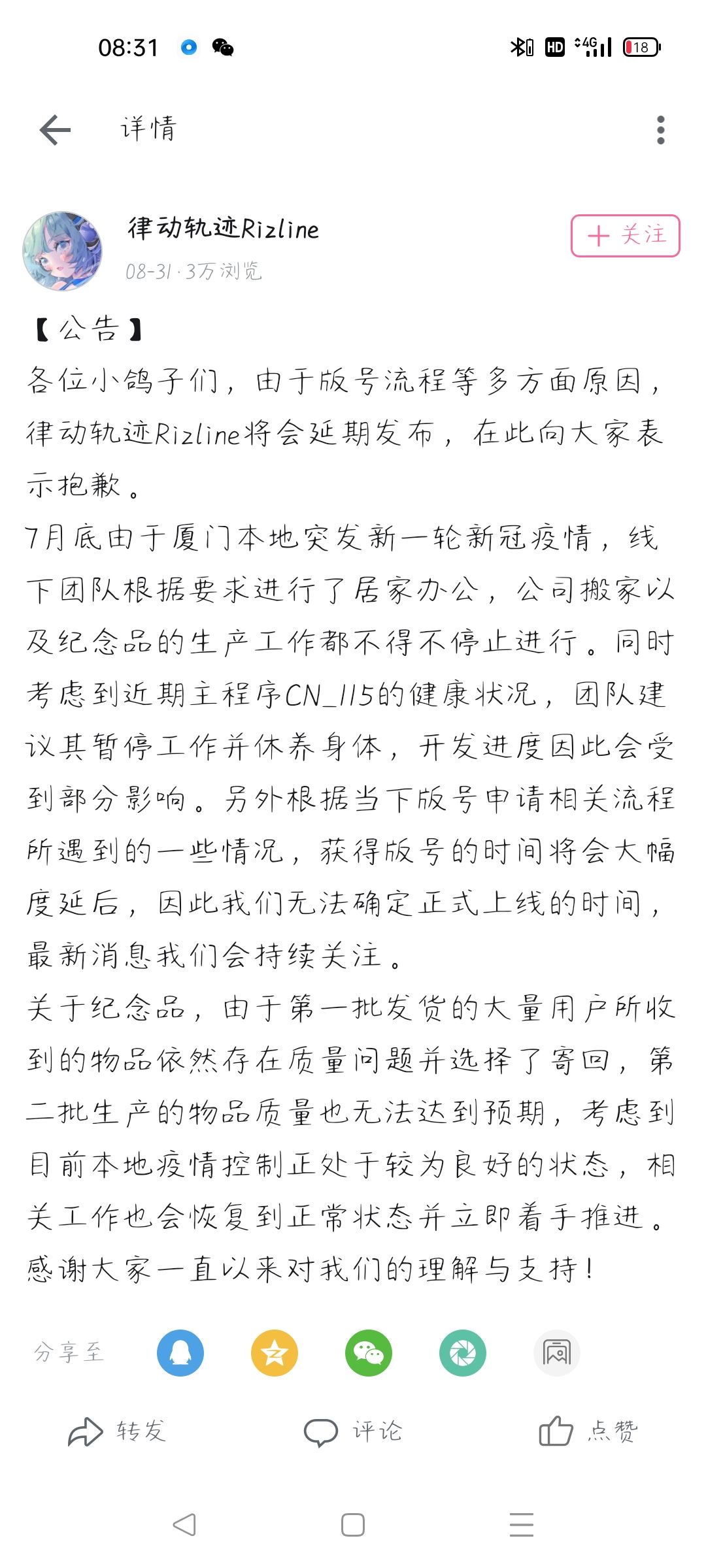 08:31

HD 4G 18

详情

律动轨迹Rizline
08-31 · 3万浏览

＋ 关注

【公告】
各位小鸽子们，由于版号流程等多方面原因，律动轨迹Rizline将会延期发布，在此向大家表示抱歉。
7月底由于厦门本地突发新一轮新冠疫情，线下团队根据要求进行了居家办公，公司搬家以及纪念品的生产工作都不得不停止进行。同时考虑到近期主程序CN_115的健康状况，团队建议其暂停工作并休养身体，开发进度因此会受到部分影响。另外根据当下版号申请相关流程所遇到的一些情况，获得版号的时间将会大幅度延后，因此我们无法确定正式上线的时间，最新消息我们会持续关注。
关于纪念品，由于第一批发货的大量用户所收到的物品依然存在质量问题并选择了寄回，第二批生产的物品质量也无法达到预期，考虑到目前本地疫情控制正处于较为良好的状态，相关工作也会恢复到正常状态并立即着手推进。
感谢大家一直以来对我们的理解与支持！

分享至

转发 评论 点赞